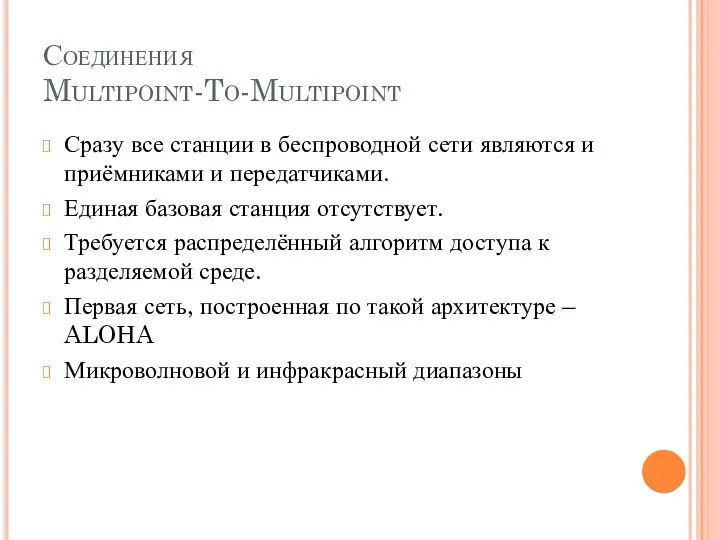 Соединения
Multipoint-To-Multipoint

Сразу все станции в беспроводной сети являются и приёмниками и передатчиками.

Единая базовая станция отсутствует.

Требуется распределённый алгоритм доступа к разделяемой среде.

Первая сеть, построенная по такой архитектуре – ALOHA

Микроволновой и инфракрасный диапазоны